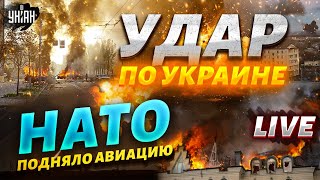 УНІАН

УДАР
ПО УКРАИНЕ

НАТО
ПОДНЯЛО АВИАЦИЮ

LIVE